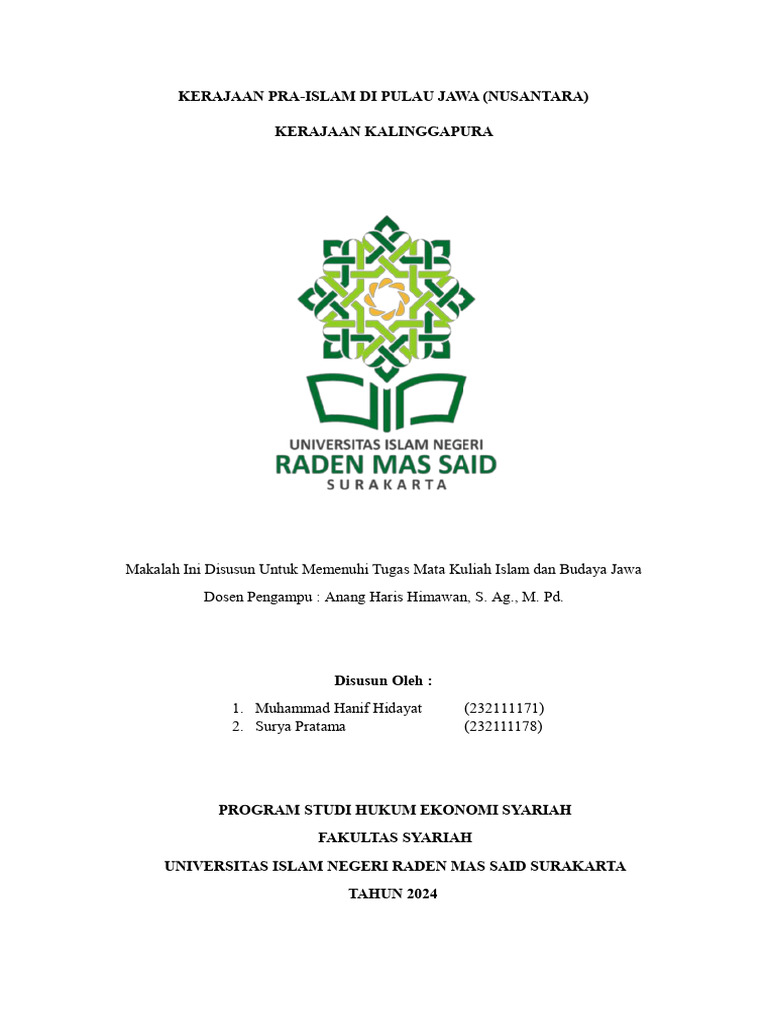 KERAJAAN PRA-ISLAM DI PULAU JAWA (NUSANTARA)

KERAJAAN KALINGGAPURA

UNIVERSITAS ISLAM NEGERI
RADEN MAS SAID
SURAKARTA

Makalah Ini Disusun Untuk Memenuhi Tugas Mata Kuliah Islam dan Budaya Jawa

Dosen Pengampu : Anang Haris Himawan, S. Ag., M. Pd.

Disusun Oleh :

1. Muhammad Hanif Hidayat (232111171)
2. Surya Pratama (232111178)

PROGRAM STUDI HUKUM EKONOMI SYARIAH

FAKULTAS SYARIAH

UNIVERSITAS ISLAM NEGERI RADEN MAS SAID SURAKARTA

TAHUN 2024